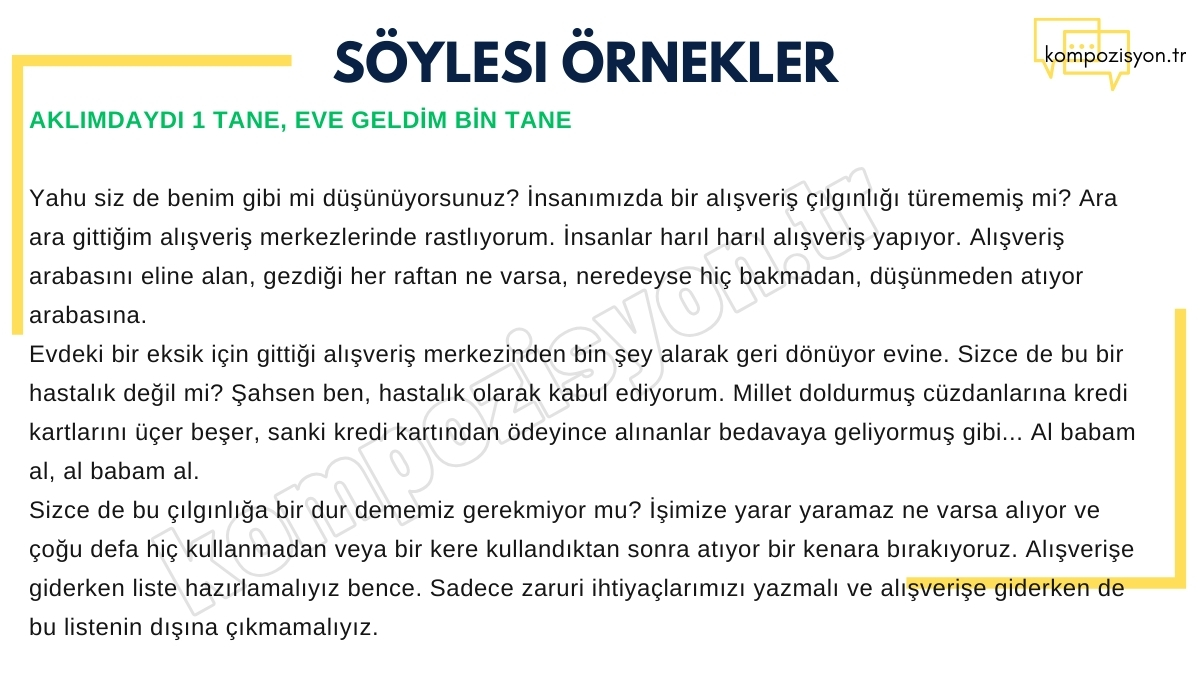 SÖYLESI ÖRNEKLER

kompozisyon.tr

AKLIMDAYDI 1 TANE, EVE GELDİM BİN TANE

Yahu siz de benim gibi mi düşünüyorsunuz? İnsanımızda bir alışveriş çılgınlığı türememiş mi? Ara ara gittiğim alışveriş merkezlerinde rastlıyorum. İnsanlar harıl harıl alışveriş yapıyor. Alışveriş arabasını eline alan, gezdiği her raftan ne varsa, neredeyse hiç bakmadan, düşünmeden atıyor arabasına.
Evdeki bir eksik için gittiği alışveriş merkezinden bin şey alarak geri dönüyor evine. Sizce de bu bir hastalık değil mi? Şahsen ben, hastalık olarak kabul ediyorum. Millet doldurmuş cüzdanlarına kredi kartlarını üçer beşer, sanki kredi kartından ödeyince alınanlar bedavaya geliyormuş gibi... Al babam al, al babam al.
Sizce de bu çılgınlığa bir dur dememiz gerekmiyor mu? İşimize yarar yaramaz ne varsa alıyor ve çoğu defa hiç kullanmadan veya bir kere kullandıktan sonra atıyor bir kenara bırakıyoruz. Alışverişe giderken liste hazırlamalıyız bence. Sadece zaruri ihtiyaçlarımızı yazmalı ve alışverişe giderken de bu listenin dışına çıkmamalıyız.

kompozisyon.tr